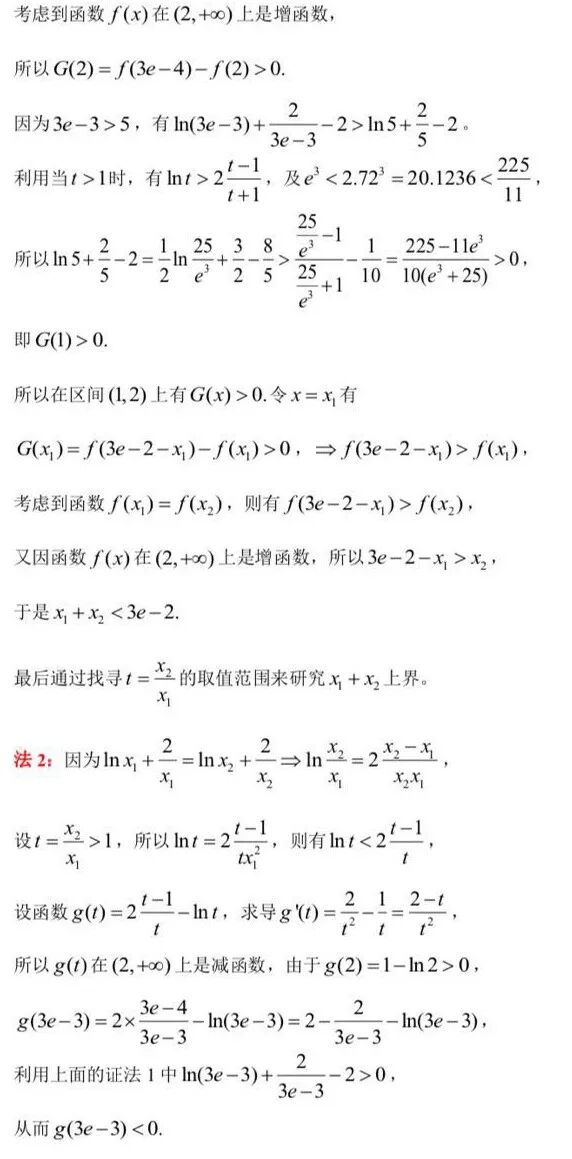 考虑到函数 $f(x)$ 在 $(2,+\infty)$ 上是增函数，

所以 $G(2)=f(3e-4)-f(2)>0$.

因为 $3e-3>5$，有 $\ln(3e-3)+\frac{2}{3e-3}-2>\ln 5+\frac{2}{5}-2$。

利用当 $t>1$ 时，有 $\ln t>2\frac{t-1}{t+1}$，及 $e^3<2.72^3=20.1236<\frac{225}{11}$，

所以 $\ln 5+\frac{2}{5}-2=\frac{1}{2}\ln\frac{25}{e^3}+\frac{3}{2}-\frac{8}{5}>\frac{\frac{25}{e^3}-1}{\frac{25}{e^3}+1}-\frac{1}{10}=\frac{225-11e^3}{10(e^3+25)}>0$，

即 $G(1)>0$.

所以在区间 $(1,2)$ 上有 $G(x)>0$. 令 $x=x_1$ 有

$G(x_1)=f(3e-2-x_1)-f(x_1)>0$，$\Rightarrow f(3e-2-x_1)>f(x_1)$，

考虑到函数 $f(x_1)=f(x_2)$，则有 $f(3e-2-x_1)>f(x_2)$，

又因函数 $f(x)$ 在 $(2,+\infty)$ 上是增函数，所以 $3e-2-x_1>x_2$，

于是 $x_1+x_2<3e-2$.

最后通过找寻 $t=\frac{x_2}{x_1}$ 的取值范围来研究 $x_1+x_2$ 上界。

法 2：因为 $\ln x_1+\frac{2}{x_1}=\ln x_2+\frac{2}{x_2}\Rightarrow\ln\frac{x_2}{x_1}=2\frac{x_2-x_1}{x_2x_1}$，

设 $t=\frac{x_2}{x_1}>1$，所以 $\ln t=2\frac{t-1}{tx_1^2}$，则有 $\ln t<2\frac{t-1}{t}$，

设函数 $g(t)=2\frac{t-1}{t}-\ln t$，求导 $g'(t)=\frac{2}{t^2}-\frac{1}{t}=\frac{2-t}{t^2}$，

所以 $g(t)$ 在 $(2,+\infty)$ 上是减函数，由于 $g(2)=1-\ln 2>0$，

$g(3e-3)=2\times\frac{3e-4}{3e-3}-\ln(3e-3)=2-\frac{2}{3e-3}-\ln(3e-3)$，

利用上面的证法 1 中 $\ln(3e-3)+\frac{2}{3e-3}-2>0$，

从而 $g(3e-3)<0$.